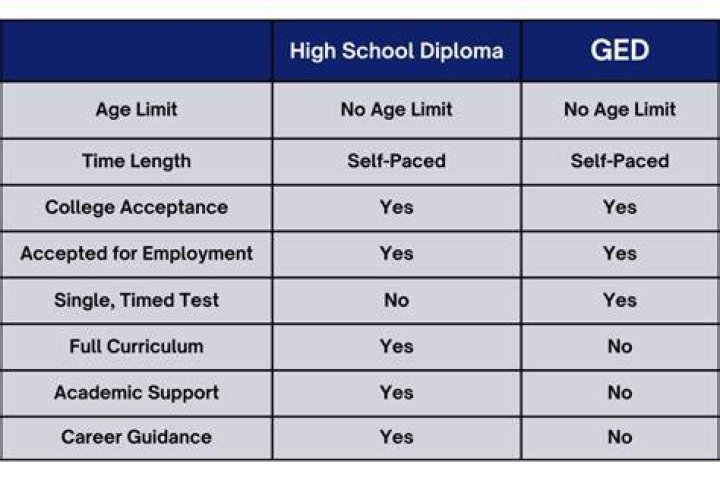 | | High School Diploma | GED |
|---|---|---|
| Age Limit | No Age Limit | No Age Limit |
| Time Length | Self-Paced | Self-Paced |
| College Acceptance | Yes | Yes |
| Accepted for Employment | Yes | Yes |
| Single, Timed Test | No | Yes |
| Full Curriculum | Yes | No |
| Academic Support | Yes | No |
| Career Guidance | Yes | No |